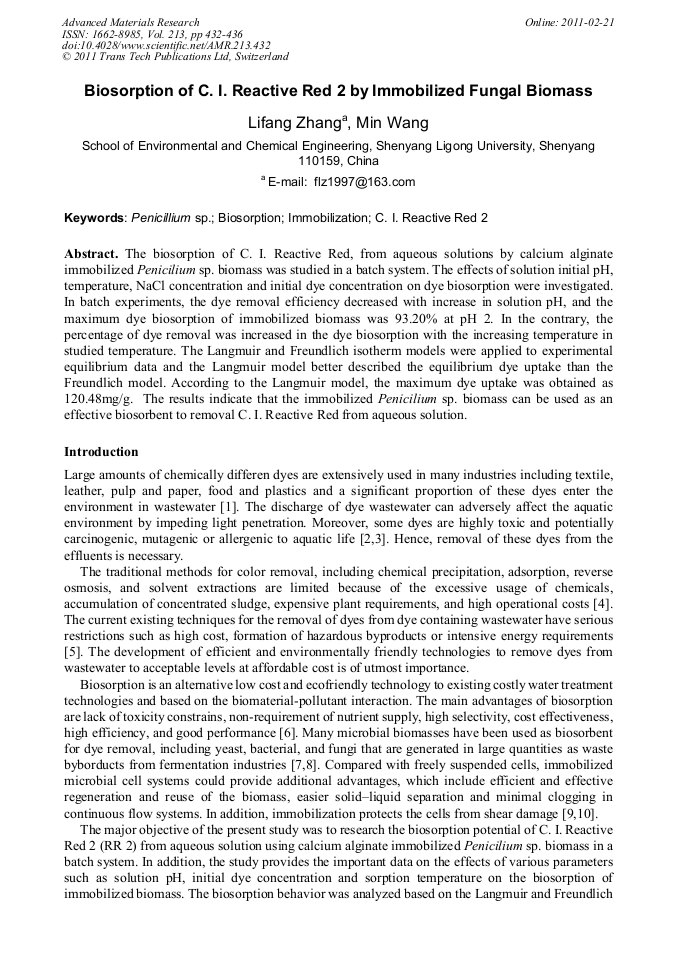 Advanced Materials Research
ISSN: 1662-8985, Vol. 213, pp 432-436
doi:10.4028/www.scientific.net/AMR.213.432
© 2011 Trans Tech Publications Ltd, Switzerland

Online: 2011-02-21

Biosorption of C. I. Reactive Red 2 by Immobilized Fungal Biomass

Lifang Zhang$^a$, Min Wang

School of Environmental and Chemical Engineering, Shenyang Ligong University, Shenyang 110159, China

$^a$ E-mail: flz1997@163.com

Keywords: Penicillium sp.; Biosorption; Immobilization; C. I. Reactive Red 2

Abstract. The biosorption of C. I. Reactive Red, from aqueous solutions by calcium alginate immobilized Penicilium sp. biomass was studied in a batch system. The effects of solution initial pH, temperature, NaCl concentration and initial dye concentration on dye biosorption were investigated. In batch experiments, the dye removal efficiency decreased with increase in solution pH, and the maximum dye biosorption of immobilized biomass was 93.20% at pH 2. In the contrary, the percentage of dye removal was increased in the dye biosorption with the increasing temperature in studied temperature. The Langmuir and Freundlich isotherm models were applied to experimental equilibrium data and the Langmuir model better described the equilibrium dye uptake than the Freundlich model. According to the Langmuir model, the maximum dye uptake was obtained as 120.48mg/g. The results indicate that the immobilized Penicilium sp. biomass can be used as an effective biosorbent to removal C. I. Reactive Red from aqueous solution.

Introduction

Large amounts of chemically differen dyes are extensively used in many industries including textile, leather, pulp and paper, food and plastics and a significant proportion of these dyes enter the environment in wastewater [1]. The discharge of dye wastewater can adversely affect the aquatic environment by impeding light penetration. Moreover, some dyes are highly toxic and potentially carcinogenic, mutagenic or allergenic to aquatic life [2,3]. Hence, removal of these dyes from the effluents is necessary.

The traditional methods for color removal, including chemical precipitation, adsorption, reverse osmosis, and solvent extractions are limited because of the excessive usage of chemicals, accumulation of concentrated sludge, expensive plant requirements, and high operational costs [4]. The current existing techniques for the removal of dyes from dye containing wastewater have serious restrictions such as high cost, formation of hazardous byproducts or intensive energy requirements [5]. The development of efficient and environmentally friendly technologies to remove dyes from wastewater to acceptable levels at affordable cost is of utmost importance.

Biosorption is an alternative low cost and ecofriendly technology to existing costly water treatment technologies and based on the biomaterial-pollutant interaction. The main advantages of biosorption are lack of toxicity constrains, non-requirement of nutrient supply, high selectivity, cost effectiveness, high efficiency, and good performance [6]. Many microbial biomasses have been used as biosorbent for dye removal, including yeast, bacterial, and fungi that are generated in large quantities as waste byborducts from fermentation industries [7,8]. Compared with freely suspended cells, immobilized microbial cell systems could provide additional advantages, which include efficient and effective regeneration and reuse of the biomass, easier solid–liquid separation and minimal clogging in continuous flow systems. In addition, immobilization protects the cells from shear damage [9,10].

The major objective of the present study was to research the biosorption potential of C. I. Reactive Red 2 (RR 2) from aqueous solution using calcium alginate immobilized Penicilium sp. biomass in a batch system. In addition, the study provides the important data on the effects of various parameters such as solution pH, initial dye concentration and sorption temperature on the biosorption of immobilized biomass. The biosorption behavior was analyzed based on the Langmuir and Freundlich